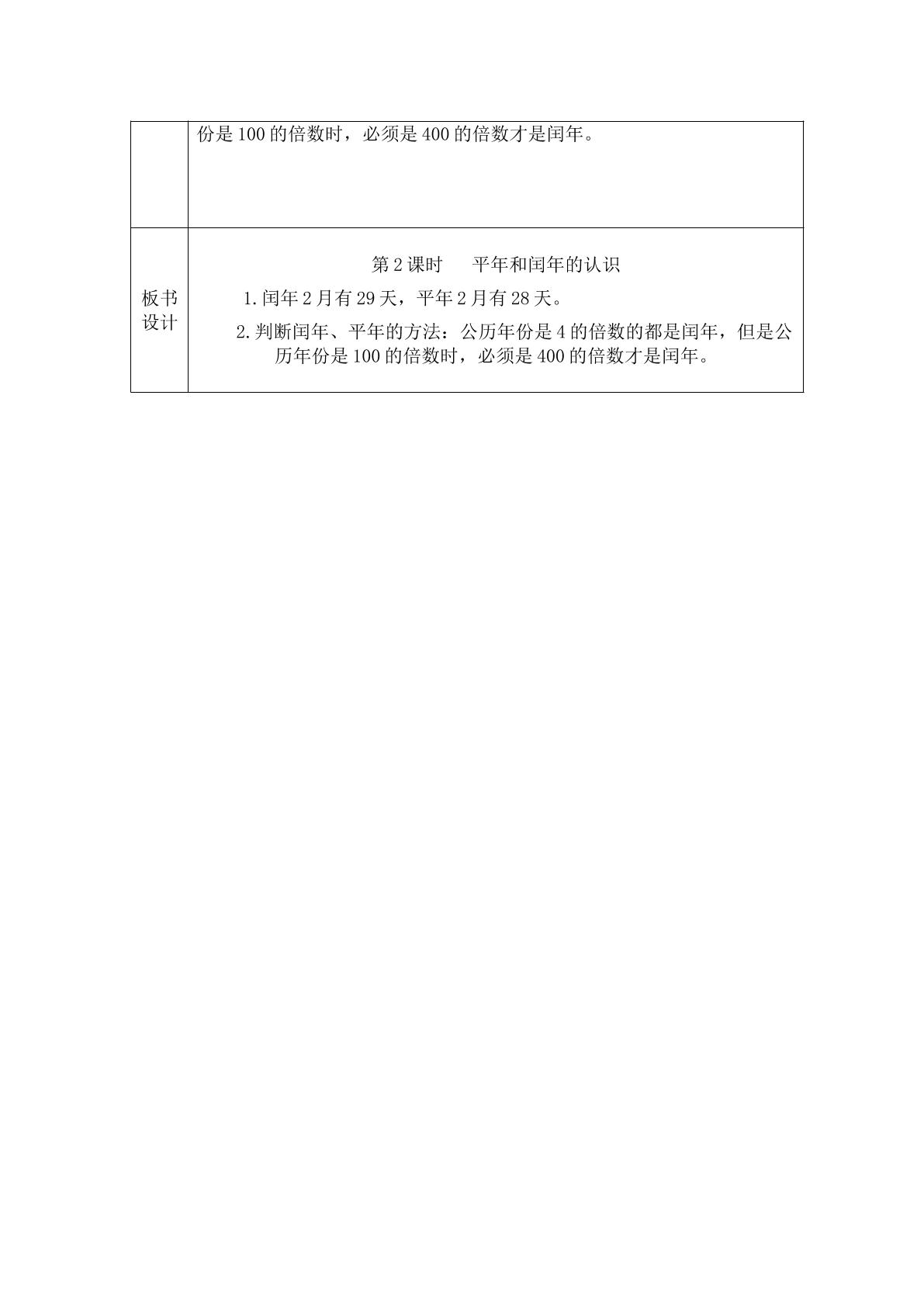 |  | 份是100的倍数时，必须是400的倍数才是闰年。 |
|---|---|
| 板书设计 | 第2课时 平年和闰年的认识 1.闰年2月有29天，平年2月有28天。 2.判断闰年、平年的方法：公历年份是4的倍数的都是闰年，但是公历年份是100的倍数时，必须是400的倍数才是闰年。 |